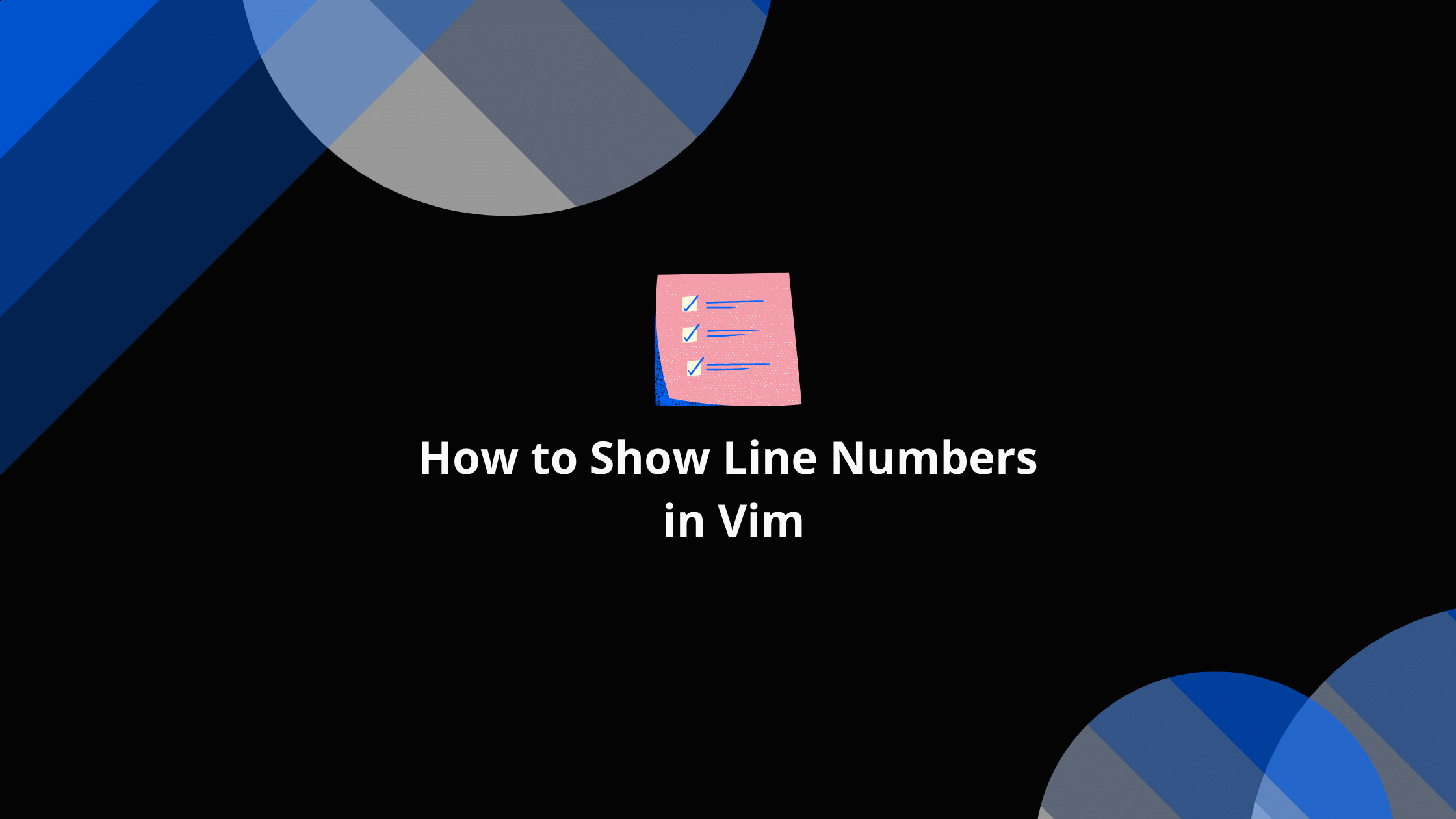 How to Show Line Numbers in Vim